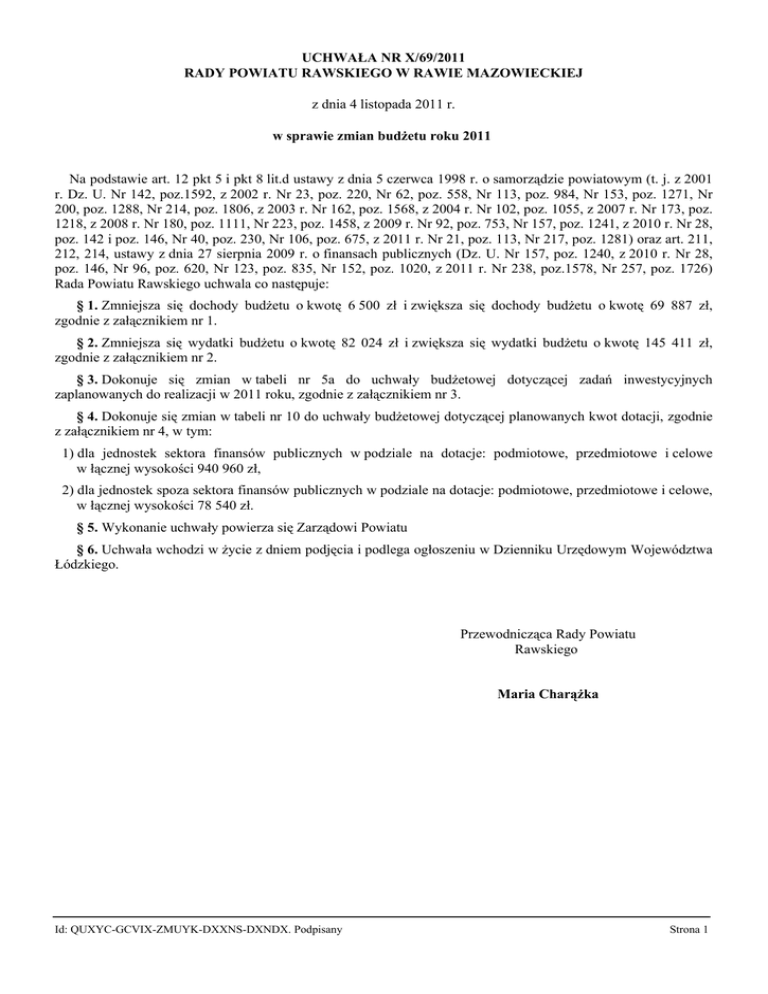 UCHWAŁA NR X/69/2011
RADY POWIATU RAWSKIEGO W RAWIE MAZOWIECKIEJ

z dnia 4 listopada 2011 r.

w sprawie zmian budżetu roku 2011

Na podstawie art. 12 pkt 5 i pkt 8 lit.d ustawy z dnia 5 czerwca 1998 r. o samorządzie powiatowym (t. j. z 2001 r. Dz. U. Nr 142, poz.1592, z 2002 r. Nr 23, poz. 220, Nr 62, poz. 558, Nr 113, poz. 984, Nr 153, poz. 1271, Nr 200, poz. 1288, Nr 214, poz. 1806, z 2003 r. Nr 162, poz. 1568, z 2004 r. Nr 102, poz. 1055, z 2007 r. Nr 173, poz. 1218, z 2008 r. Nr 180, poz. 1111, Nr 223, poz. 1458, z 2009 r. Nr 92, poz. 753, Nr 157, poz. 1241, z 2010 r. Nr 28, poz. 142 i poz. 146, Nr 40, poz. 230, Nr 106, poz. 675, z 2011 r. Nr 21, poz. 113, Nr 217, poz. 1281) oraz art. 211, 212, 214, ustawy z dnia 27 sierpnia 2009 r. o finansach publicznych (Dz. U. Nr 157, poz. 1240, z 2010 r. Nr 28, poz. 146, Nr 96, poz. 620, Nr 123, poz. 835, Nr 152, poz. 1020, z 2011 r. Nr 238, poz.1578, Nr 257, poz. 1726) Rada Powiatu Rawskiego uchwala co następuje:

§ 1. Zmniejsza się dochody budżetu o kwotę 6 500 zł i zwiększa się dochody budżetu o kwotę 69 887 zł, zgodnie z załącznikiem nr 1.

§ 2. Zmniejsza się wydatki budżetu o kwotę 82 024 zł i zwiększa się wydatki budżetu o kwotę 145 411 zł, zgodnie z załącznikiem nr 2.

§ 3. Dokonuje się zmian w tabeli nr 5a do uchwały budżetowej dotyczącej zadań inwestycyjnych zaplanowanych do realizacji w 2011 roku, zgodnie z załącznikiem nr 3.

§ 4. Dokonuje się zmian w tabeli nr 10 do uchwały budżetowej dotyczącej planowanych kwot dotacji, zgodnie z załącznikiem nr 4, w tym:

1) dla jednostek sektora finansów publicznych w podziale na dotacje: podmiotowe, przedmiotowe i celowe w łącznej wysokości 940 960 zł,

2) dla jednostek spoza sektora finansów publicznych w podziale na dotacje: podmiotowe, przedmiotowe i celowe, w łącznej wysokości 78 540 zł.

§ 5. Wykonanie uchwały powierza się Zarządowi Powiatu

§ 6. Uchwała wchodzi w życie z dniem podjęcia i podlega ogłoszeniu w Dzienniku Urzędowym Województwa Łódzkiego.

Przewodnicząca Rady Powiatu Rawskiego

Maria Charążka

Id: QUXYC-GCVIX-ZMUYK-DXXNS-DXNDX. Podpisany

Strona 1